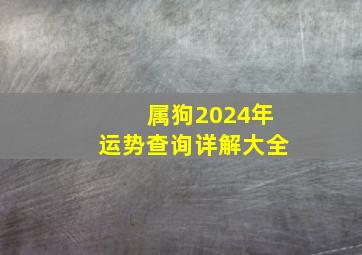 属狗2024年
运势查询详解大全